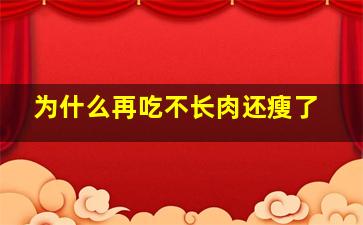 为什么再吃不长肉还瘦了